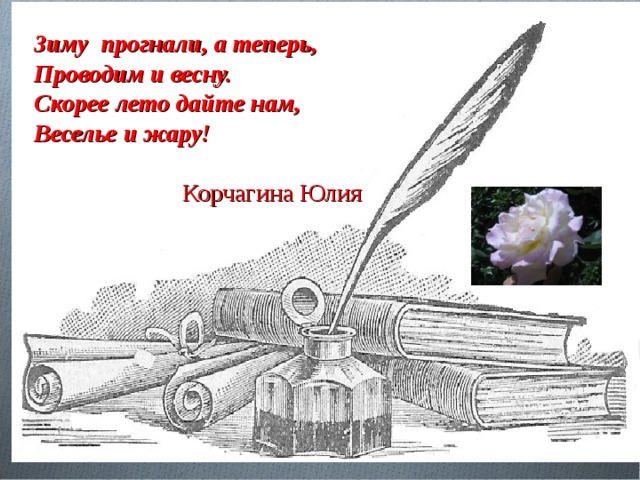 Зиму прогнали, а теперь,
Проводим и весну.
Скорее лето дайте нам,
Веселье и жару!

Корчагина Юлия